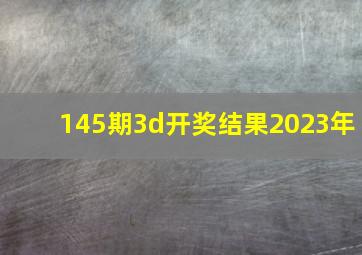 145期3d开奖结果2023年